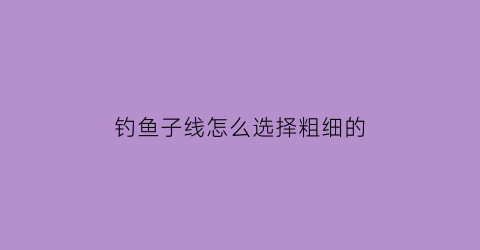 钓鱼子线怎么选择粗细的